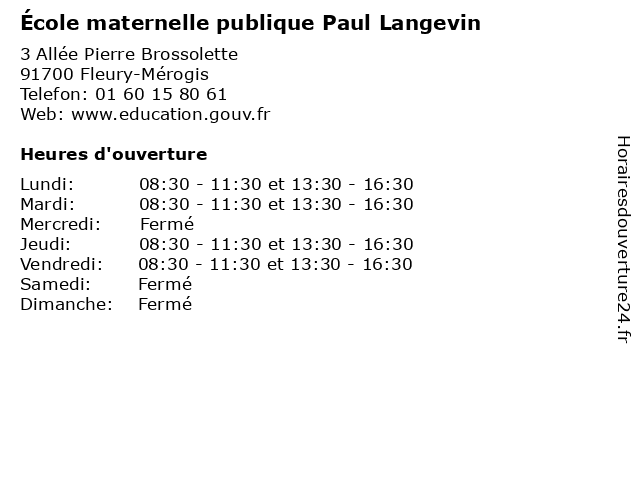 École maternelle publique Paul Langevin

3 Allée Pierre Brossolette
91700 Fleury-Mérogis
Telefon: 01 60 15 80 61
Web: www.education.gouv.fr

Heures d'ouverture

Lundi: 08:30 - 11:30 et 13:30 - 16:30
Mardi: 08:30 - 11:30 et 13:30 - 16:30
Mercredi: Fermé
Jeudi: 08:30 - 11:30 et 13:30 - 16:30
Vendredi: 08:30 - 11:30 et 13:30 - 16:30
Samedi: Fermé
Dimanche: Fermé

Horairesdouverture24.fr